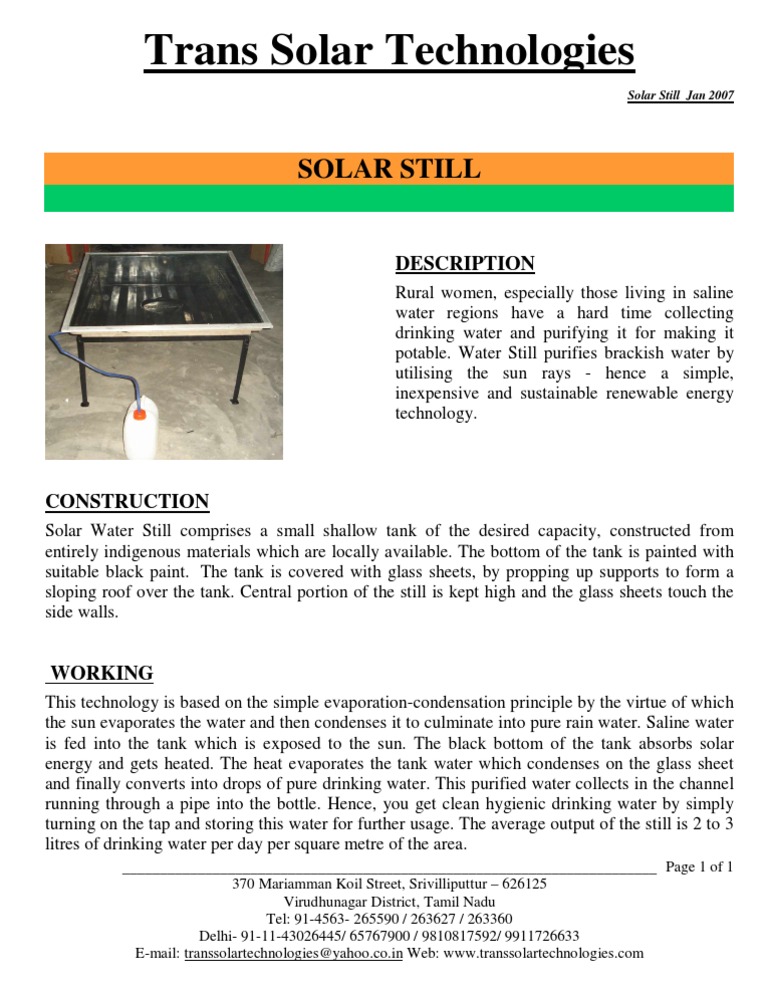 Trans Solar Technologies

Solar Still Jan 2007

SOLAR STILL

DESCRIPTION

Rural women, especially those living in saline water regions have a hard time collecting drinking water and purifying it for making it potable. Water Still purifies brackish water by utilising the sun rays - hence a simple, inexpensive and sustainable renewable energy technology.

CONSTRUCTION

Solar Water Still comprises a small shallow tank of the desired capacity, constructed from entirely indigenous materials which are locally available. The bottom of the tank is painted with suitable black paint. The tank is covered with glass sheets, by propping up supports to form a sloping roof over the tank. Central portion of the still is kept high and the glass sheets touch the side walls.

WORKING

This technology is based on the simple evaporation-condensation principle by the virtue of which the sun evaporates the water and then condenses it to culminate into pure rain water. Saline water is fed into the tank which is exposed to the sun. The black bottom of the tank absorbs solar energy and gets heated. The heat evaporates the tank water which condenses on the glass sheet and finally converts into drops of pure drinking water. This purified water collects in the channel running through a pipe into the bottle. Hence, you get clean hygienic drinking water by simply turning on the tap and storing this water for further usage. The average output of the still is 2 to 3 litres of drinking water per day per square metre of the area.

Page 1 of 1

370 Mariamman Koil Street, Srivilliputtur – 626125
Virudhunagar District, Tamil Nadu
Tel: 91-4563- 265590 / 263627 / 263360
Delhi- 91-11-43026445/ 65767900 / 9810817592/ 9911726633
E-mail: transsolartechnologies@yahoo.co.in Web: www.transsolartechnologies.com